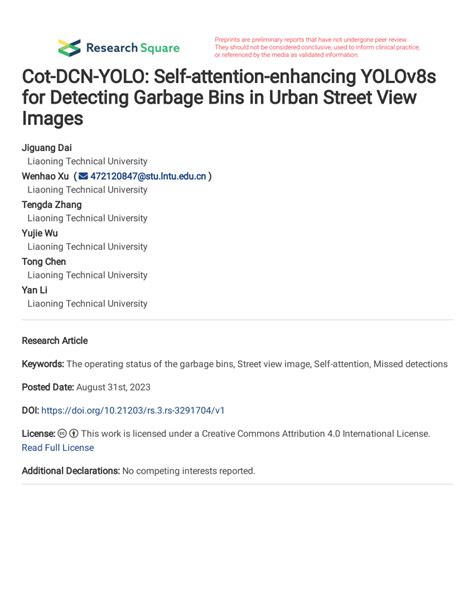 Research Square

Preprints are preliminary reports that have not undergone peer review. They should not be considered conclusive, used to inform clinical practice, or referenced by the media as validated information.

Cot-DCN-YOLO: Self-attention-enhancing YOLOv8s for Detecting Garbage Bins in Urban Street View Images

Jiguang Dai
Liaoning Technical University
Wenhao Xu ( 472120847@stu.lntu.edu.cn )
Liaoning Technical University
Tengda Zhang
Liaoning Technical University
Yujie Wu
Liaoning Technical University
Tong Chen
Liaoning Technical University
Yan Li
Liaoning Technical University

Research Article

Keywords: The operating status of the garbage bins, Street view image, Self-attention, Missed detections

Posted Date: August 31st, 2023

DOI: https://doi.org/10.21203/rs.3.rs-3291704/v1

License: This work is licensed under a Creative Commons Attribution 4.0 International License. Read Full License

Additional Declarations: No competing interests reported.